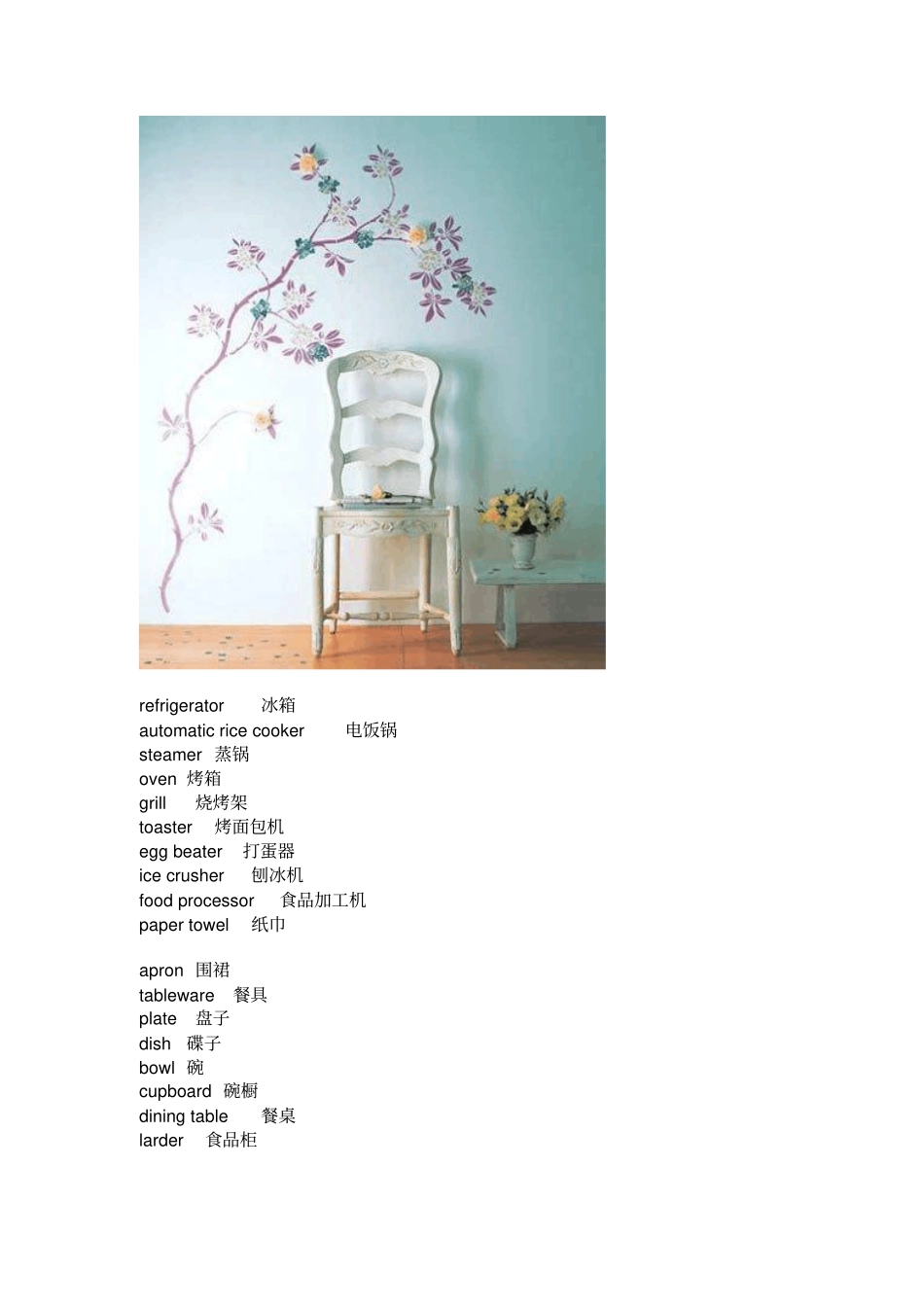 refrigerator 冰箱
automatic rice cooker 电饭锅
steamer 蒸锅
oven 烤箱
grill 烧烤架
toaster 烤面包机
egg beater 打蛋器
ice crusher 刨冰机
food processor 食品加工机
paper towel 纸巾

apron 围裙
tableware 餐具
plate 盘子
dish 碟子
bowl 碗
cupboard 碗橱
dining table 餐桌
larder 食品柜